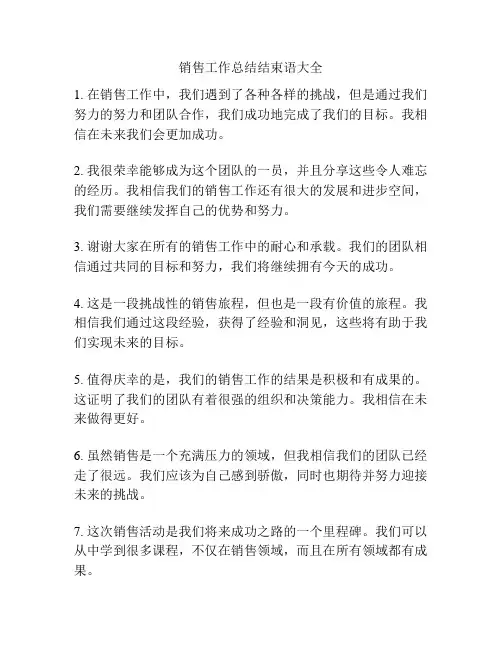 销售工作总结结束语大全

1. 在销售工作中，我们遇到了各种各样的挑战，但是通过我们努力的努力和团队合作，我们成功地完成了我们的目标。我相信在未来我们会更加成功。

2. 我很荣幸能够成为这个团队的一员，并且分享这些令人难忘的经历。我相信我们的销售工作还有很大的发展和进步空间，我们需要继续发挥自己的优势和努力。

3. 谢谢大家在所有的销售工作中的耐心和承载。我们的团队相信通过共同的目标和努力，我们将继续拥有今天的成功。

4. 这是一段挑战性的销售旅程，但也是一段有价值的旅程。我相信我们通过这段经验，获得了经验和洞见，这些将有助于我们实现未来的目标。

5. 值得庆幸的是，我们的销售工作的结果是积极和有成果的。这证明了我们的团队有着很强的组织和决策能力。我相信在未来做得更好。

6. 虽然销售是一个充满压力的领域，但我相信我们的团队已经走了很远。我们应该为自己感到骄傲，同时也期待并努力迎接未来的挑战。

7. 这次销售活动是我们将来成功之路的一个里程碑。我们可以从中学到很多课程，不仅在销售领域，而且在所有领域都有成果。